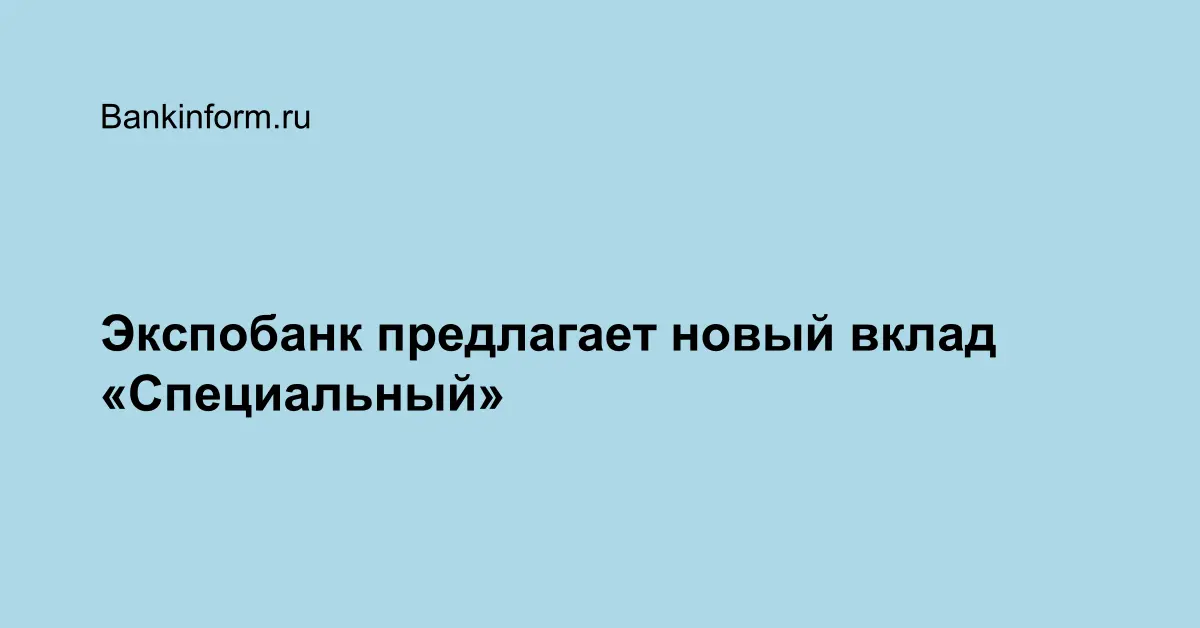 Bankinform.ru

Экспобанк предлагает новый вклад «Специальный»